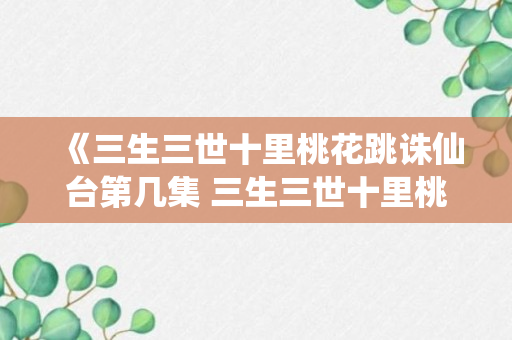 《三生三世十里桃花跳诛仙台第几集 三生三世十里桃